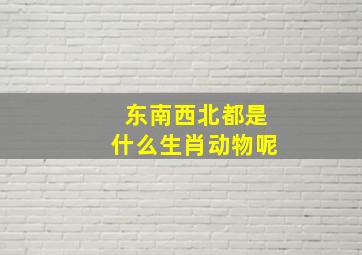 东南西北都是
什么生肖动物呢